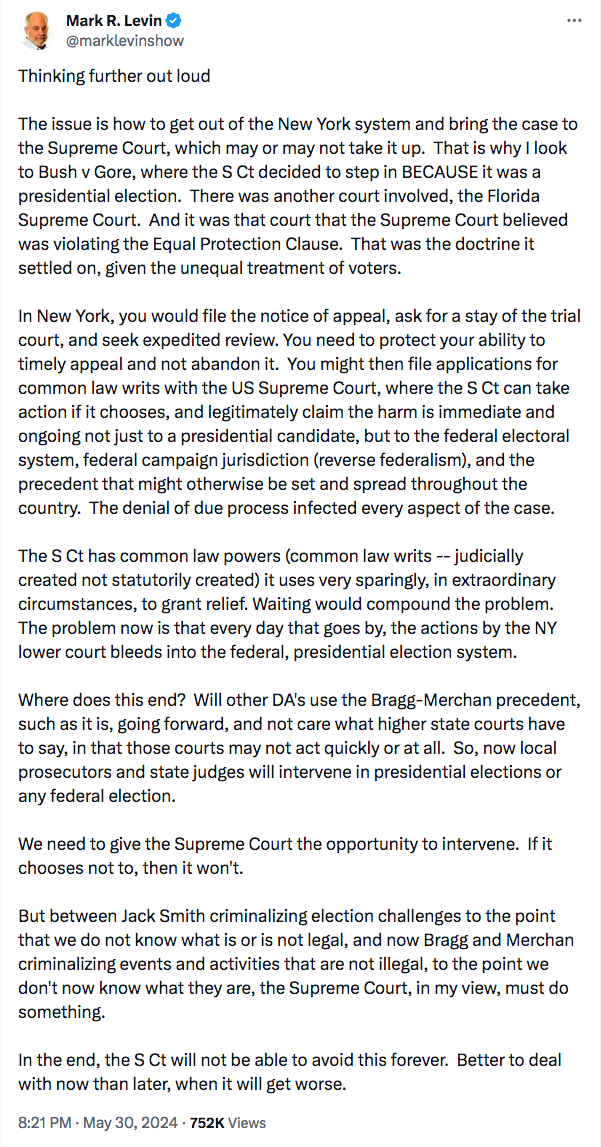 Mark R. Levin
@marklevinshow

Thinking further out loud

The issue is how to get out of the New York system and bring the case to the Supreme Court, which may or may not take it up. That is why I look to Bush v Gore, where the S Ct decided to step in BECAUSE it was a presidential election. There was another court involved, the Florida Supreme Court. And it was that court that the Supreme Court believed was violating the Equal Protection Clause. That was the doctrine it settled on, given the unequal treatment of voters.

In New York, you would file the notice of appeal, ask for a stay of the trial court, and seek expedited review. You need to protect your ability to timely appeal and not abandon it. You might then file applications for common law writs with the US Supreme Court, where the S Ct can take action if it chooses, and legitimately claim the harm is immediate and ongoing not just to a presidential candidate, but to the federal electoral system, federal campaign jurisdiction (reverse federalism), and the precedent that might otherwise be set and spread throughout the country. The denial of due process infected every aspect of the case.

The S Ct has common law powers (common law writs -- judicially created not statutorily created) it uses very sparingly, in extraordinary circumstances, to grant relief. Waiting would compound the problem. The problem now is that every day that goes by, the actions by the NY lower court bleeds into the federal, presidential election system.

Where does this end? Will other DA's use the Bragg-Merchan precedent, such as it is, going forward, and not care what higher state courts have to say, in that those courts may not act quickly or at all. So, now local prosecutors and state judges will intervene in presidential elections or any federal election.

We need to give the Supreme Court the opportunity to intervene. If it chooses not to, then it won't.

But between Jack Smith criminalizing election challenges to the point that we do not know what is or is not legal, and now Bragg and Merchan criminalizing events and activities that are not illegal, to the point we don't now know what they are, the Supreme Court, in my view, must do something.

In the end, the S Ct will not be able to avoid this forever. Better to deal with now than later, when it will get worse.

8:21 PM · May 30, 2024 · 752K Views